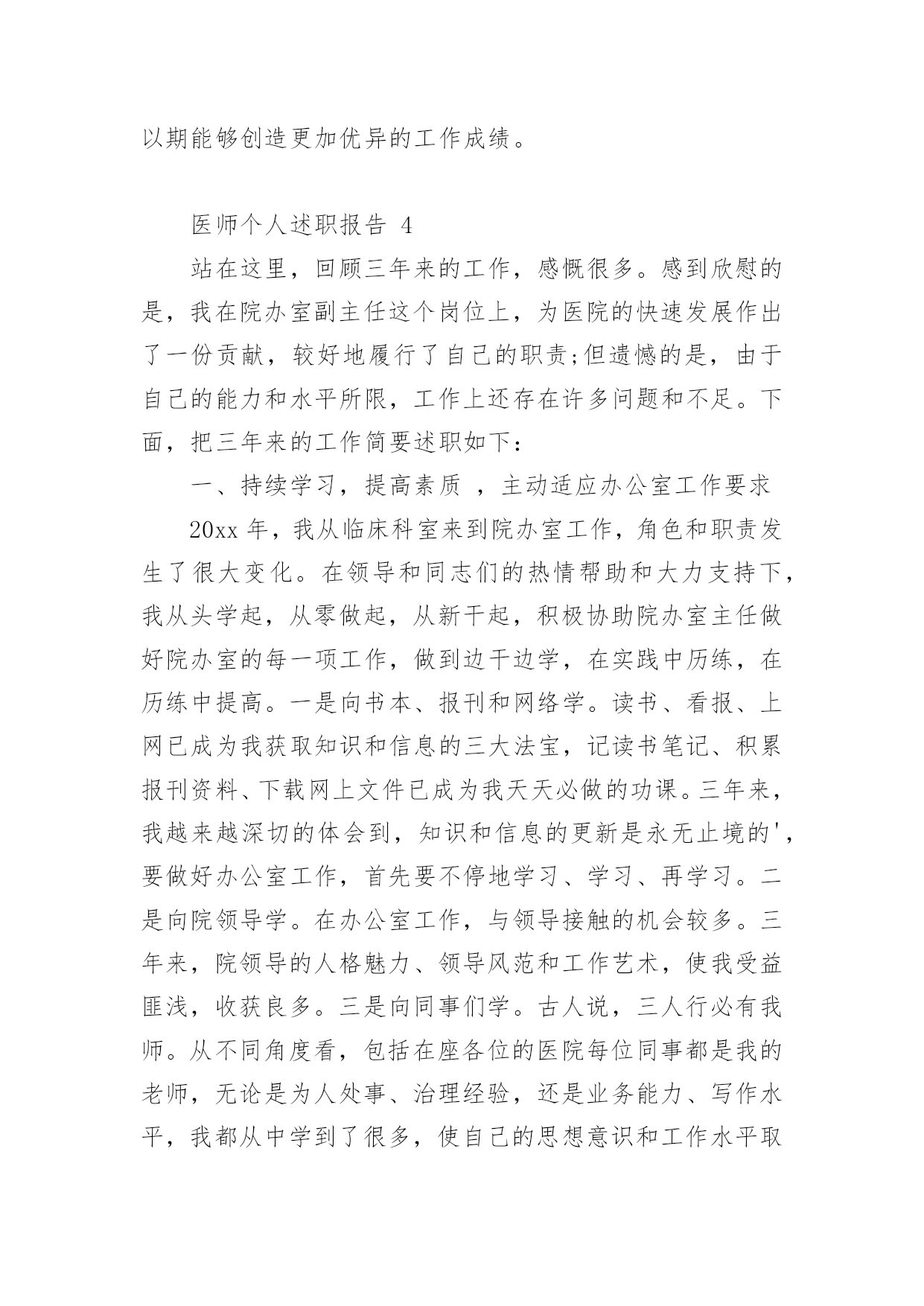 以期能够创造更加优异的工作成绩。

医师个人述职报告 4

站在这里，回顾三年来的工作，感慨很多。感到欣慰的是，我在院办室副主任这个岗位上，为医院的快速发展作出了一份贡献，较好地履行了自己的职责;但遗憾的是，由于自己的能力和水平所限，工作上还存在许多问题和不足。下面，把三年来的工作简要述职如下：

一、持续学习，提高素质 ，主动适应办公室工作要求

20xx 年，我从临床科室来到院办室工作，角色和职责发生了很大变化。在领导和同志们的热情帮助和大力支持下，我从头学起，从零做起，从新干起，积极协助院办室主任做好院办室的每一项工作，做到边干边学，在实践中历练，在历练中提高。一是向书本、报刊和网络学。读书、看报、上网已成为我获取知识和信息的三大法宝，记读书笔记、积累报刊资料、下载网上文件已成为我天天必做的功课。三年来，我越来越深切的体会到，知识和信息的更新是永无止境的'，要做好办公室工作，首先要不停地学习、学习、再学习。二是向院领导学。在办公室工作，与领导接触的机会较多。三年来，院领导的人格魅力、领导风范和工作艺术，使我受益匪浅，收获良多。三是向同事们学。古人说，三人行必有我师。从不同角度看，包括在座各位的医院每位同事都是我的老师，无论是为人处事、治理经验，还是业务能力、写作水平，我都从中学到了很多，使自己的思想意识和工作水平取